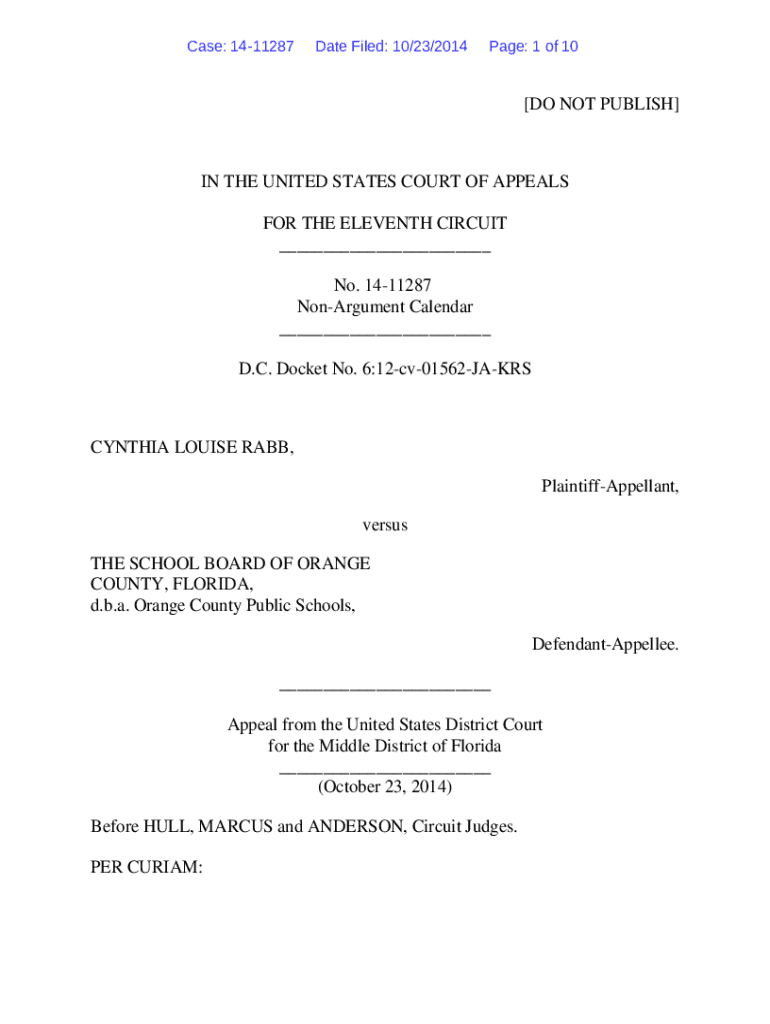 Case: 14-11287 Date Filed: 10/23/2014 Page: 1 of 10

[DO NOT PUBLISH]

IN THE UNITED STATES COURT OF APPEALS

FOR THE ELEVENTH CIRCUIT
________________________

No. 14-11287
Non-Argument Calendar
________________________

D.C. Docket No. 6:12-cv-01562-JA-KRS

CYNTHIA LOUISE RABB,

Plaintiff-Appellant,

versus

THE SCHOOL BOARD OF ORANGE COUNTY, FLORIDA,
d.b.a. Orange County Public Schools,

Defendant-Appellee.

________________________

Appeal from the United States District Court
for the Middle District of Florida
________________________
(October 23, 2014)

Before HULL, MARCUS and ANDERSON, Circuit Judges.

PER CURIAM: